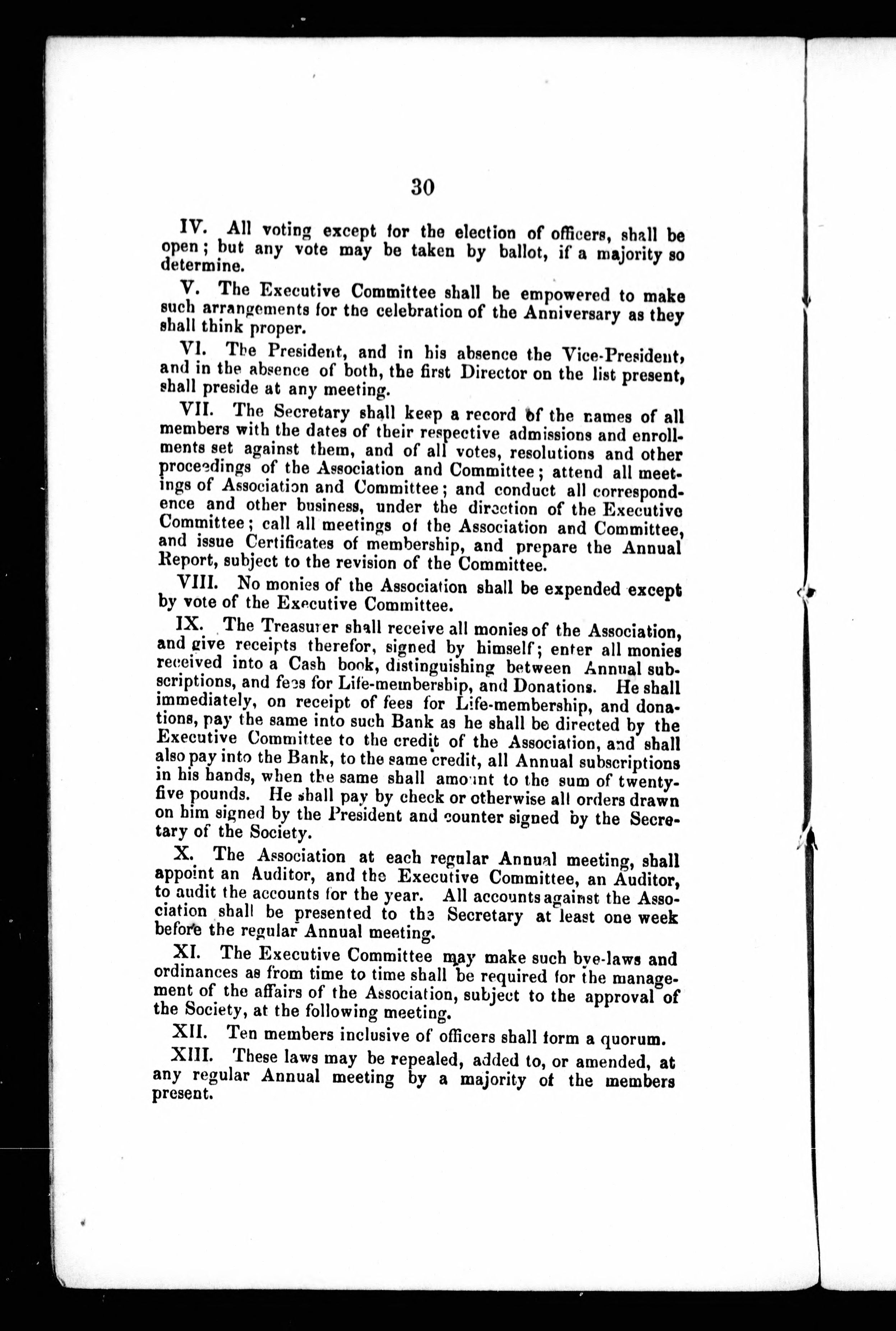 30

IV. All voting except for the election of officers, shall be open; but any vote may be taken by ballot, if a majority so determine.

V. The Executive Committee shall be empowered to make such arrangements for the celebration of the Anniversary as they shall think proper.

VI. The President, and in his absence the Vice-President, and in the absence of both, the first Director on the list present, shall preside at any meeting.

VII. The Secretary shall keep a record of the names of all members with the dates of their respective admissions and enrollments set against them, and of all votes, resolutions and other proceedings of the Association and Committee; attend all meetings of Association and Committee; and conduct all correspondence and other business, under the direction of the Executive Committee; call all meetings of the Association and Committee, and issue Certificates of membership, and prepare the Annual Report, subject to the revision of the Committee.

VIII. No monies of the Association shall be expended except by vote of the Executive Committee.

IX. The Treasurer shall receive all monies of the Association, and give receipts therefor, signed by himself; enter all monies received into a Cash book, distinguishing between Annual subscriptions, and fees for Life-membership, and Donations. He shall immediately, on receipt of fees for Life-membership, and donations, pay the same into such Bank as he shall be directed by the Executive Committee to the credit of the Association, and shall also pay into the Bank, to the same credit, all Annual subscriptions in his hands, when the same shall amount to the sum of twenty-five pounds. He shall pay by check or otherwise all orders drawn on him signed by the President and counter signed by the Secretary of the Society.

X. The Association at each regular Annual meeting, shall appoint an Auditor, and the Executive Committee, an Auditor, to audit the accounts for the year. All accounts against the Association shall be presented to the Secretary at least one week before the regular Annual meeting.

XI. The Executive Committee may make such bye-laws and ordinances as from time to time shall be required for the management of the affairs of the Association, subject to the approval of the Society, at the following meeting.

XII. Ten members inclusive of officers shall form a quorum.

XIII. These laws may be repealed, added to, or amended, at any regular Annual meeting by a majority of the members present.